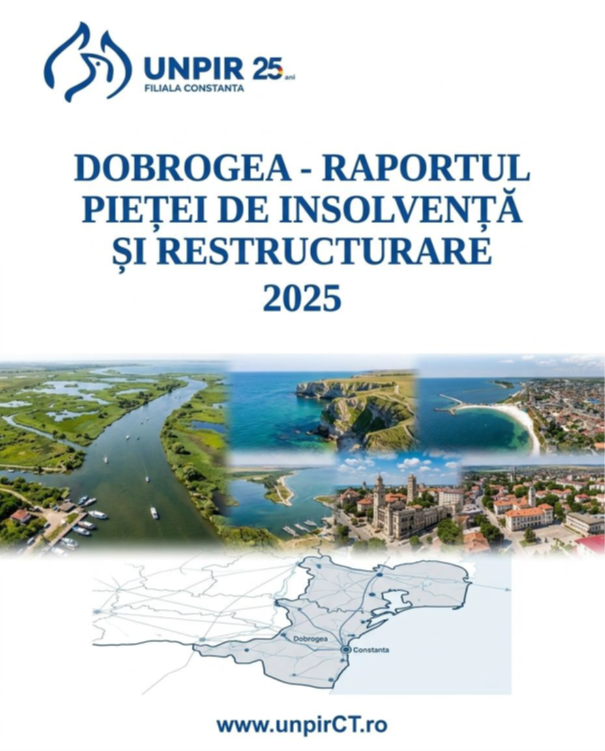 UNPIR 25 ani
FILIALA CONSTANTA

DOBROGEA - RAPORTUL
PIEȚEI DE INSOLVENȚĂ
ȘI RESTRUCTURARE
2025

Dobrogea
Constanta

www.unpirCT.ro